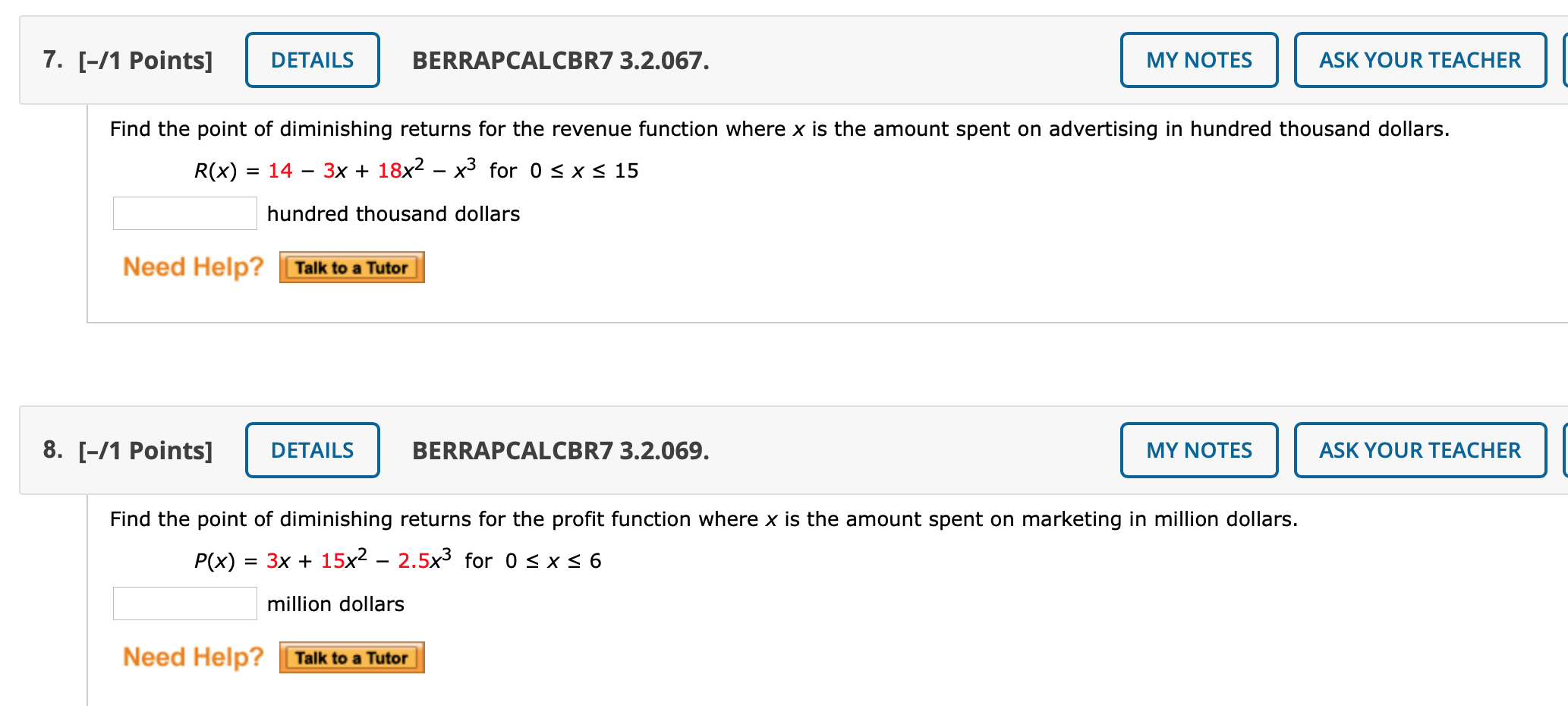 7. [–/1 Points] DETAILS BERRAPCALCBR7 3.2.067. MY NOTES ASK YOUR TEACHER

Find the point of diminishing returns for the revenue function where $x$ is the amount spent on advertising in hundred thousand dollars.

$R(x) = 14 - 3x + 18x^2 - x^3$ for $0 \le x \le 15$

hundred thousand dollars

Need Help? Talk to a Tutor

8. [–/1 Points] DETAILS BERRAPCALCBR7 3.2.069. MY NOTES ASK YOUR TEACHER

Find the point of diminishing returns for the profit function where $x$ is the amount spent on marketing in million dollars.

$P(x) = 3x + 15x^2 - 2.5x^3$ for $0 \le x \le 6$

million dollars

Need Help? Talk to a Tutor